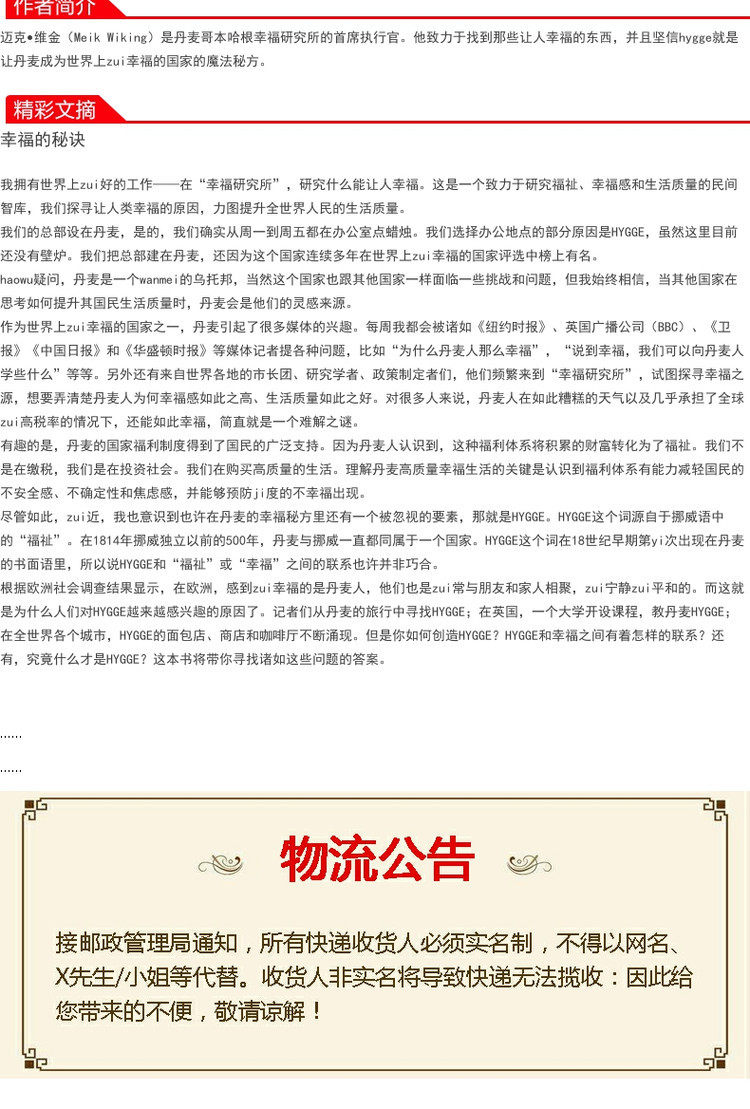 作者简介

迈克•维金（Meik Wiking）是丹麦哥本哈根幸福研究所的首席执行官。他致力于找到那些让人幸福的东西，并且坚信hygge就是让丹麦成为世界上zui幸福的国家的魔法秘方。

精彩文摘

幸福的秘诀

我拥有世界上zui好的工作——在“幸福研究所”，研究什么能让人幸福。这是一个致力于研究福祉、幸福感和生活质量的民间智库，我们探寻让人类幸福的原因，力图提升全世界人民的生活质量。

我们的总部设在丹麦，是的，我们确实从周一到周五都在办公室点蜡烛。我们选择办公地点的部分原因是HYGGE，虽然这里目前还没有壁炉。我们把总部建在丹麦，还因为这个国家连续多年在世界上zui幸福的国家评选中榜上有名。

haowu疑问，丹麦是一个wanmei的乌托邦，当然这个国家也跟其他国家一样面临一些挑战和问题，但我始终相信，当其他国家在思考如何提升其国民生活质量时，丹麦会是他们的灵感来源。

作为世界上zui幸福的国家之一，丹麦引起了很多媒体的兴趣。每周我都会被诸如《纽约时报》、英国广播公司（BBC）、《卫报》《中国日报》和《华盛顿时报》等媒体记者提各种问题，比如“为什么丹麦人那么幸福”，“说到幸福，我们可以向丹麦人学些什么”等等。另外还有来自世界各地的市长团、研究学者、政策制定者们，他们频繁来到“幸福研究所”，试图探寻幸福之源，想要弄清楚丹麦人为何幸福感如此之高、生活质量如此之好。对很多人来说，丹麦人在如此糟糕的天气以及几乎承担了全球zui高税率的情况下，还能如此幸福，简直就是一个难解之谜。

有趣的是，丹麦的国家福利制度得到了国民的广泛支持。因为丹麦人认识到，这种福利体系将积累的财富转化为了福祉。我们不是在缴税，我们是在投资社会。我们在购买高质量的生活。理解丹麦高质量幸福生活的关键是认识到福利体系有能力减轻国民的不安全感、不确定性和焦虑感，并能够预防ji度的不幸福出现。

尽管如此，zui近，我也意识到也许在丹麦的幸福秘方里还有一个被忽视的要素，那就是HYGGE。HYGGE这个词源自于挪威语中的“福祉”。在1814年挪威独立以前的500年，丹麦与挪威一直都同属于一个国家。HYGGE这个词在18世纪早期第yi次出现在丹麦的书面语里，所以说HYGGE和“福祉”或“幸福”之间的联系也许并非巧合。

根据欧洲社会调查结果显示，在欧洲，感到zui幸福的是丹麦人，他们也是zui常与朋友和家人相聚，zui宁静zui平和的。而这就是为什么人们对HYGGE越来越感兴趣的原因了。记者们从丹麦的旅行中寻找HYGGE；在英国，一个大学开设课程，教丹麦HYGGE；在全世界各个城市，HYGGE的面包店、商店和咖啡厅不断涌现。但是你如何创造HYGGE？HYGGE和幸福之间有着怎样的联系？还有，究竟什么才是HYGGE？这本书将带你寻找诸如这些问题的答案。

......

......

物流公告

接邮政管理局通知，所有快递收货人必须实名制，不得以网名、X先生/小姐等代替。收货人非实名将导致快递无法揽收：因此给您带来的不便，敬请谅解！